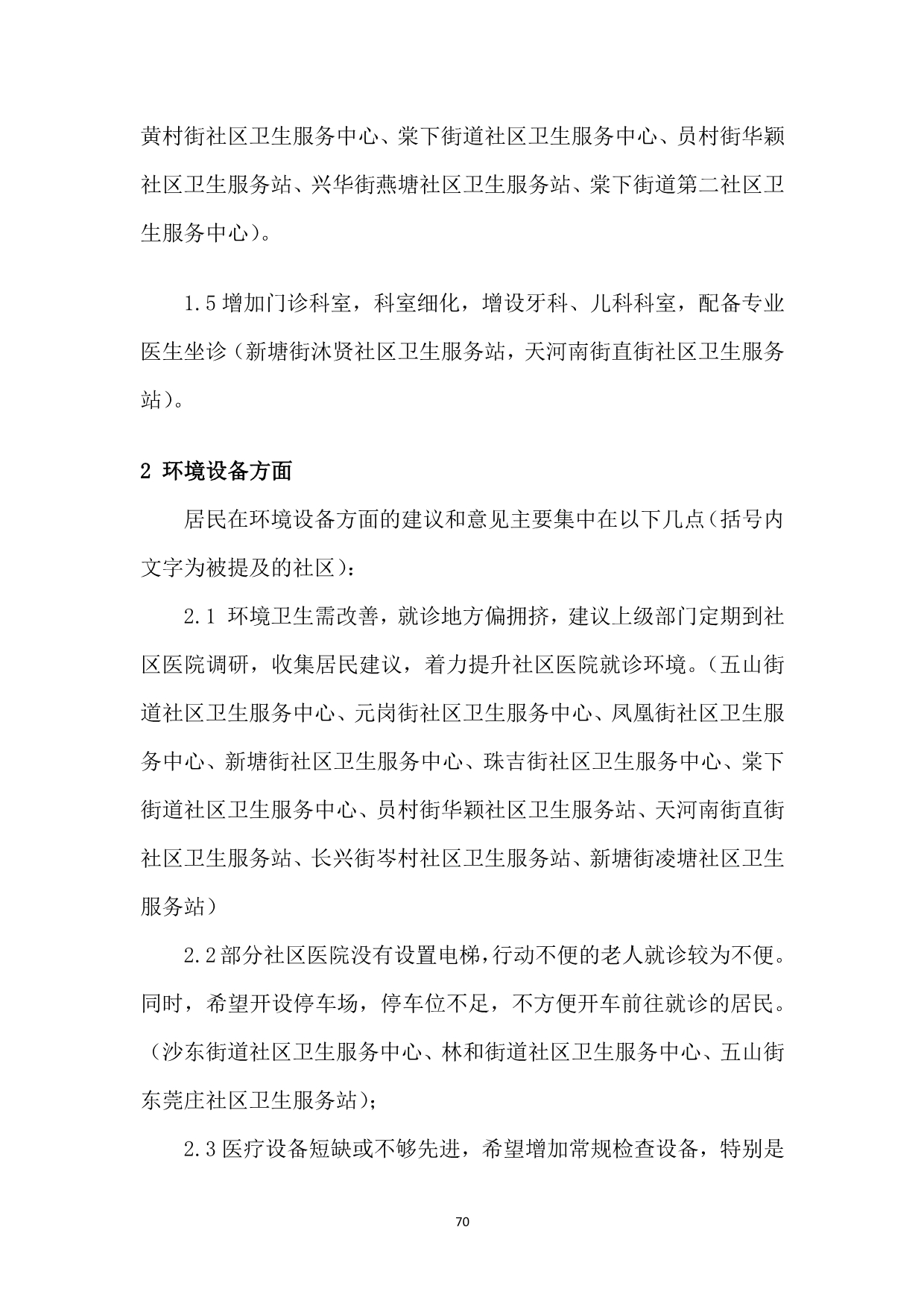 黄村街社区卫生服务中心、棠下街道社区卫生服务中心、员村街华颖社区卫生服务站、兴华街燕塘社区卫生服务站、棠下街道第二社区卫生服务中心）。

1.5 增加门诊科室，科室细化，增设牙科、儿科科室，配备专业医生坐诊（新塘街沐贤社区卫生服务站，天河南街直街社区卫生服务站）。

2 环境设备方面

居民在环境设备方面的建议和意见主要集中在以下几点（括号内文字为被提及的社区）：

2.1 环境卫生需改善，就诊地方偏拥挤，建议上级部门定期到社区医院调研，收集居民建议，着力提升社区医院就诊环境。（五山街道社区卫生服务中心、元岗街社区卫生服务中心、凤凰街社区卫生服务中心、新塘街社区卫生服务中心、珠吉街社区卫生服务中心、棠下街道社区卫生服务中心、员村街华颖社区卫生服务站、天河南街直街社区卫生服务站、长兴街岑村社区卫生服务站、新塘街凌塘社区卫生服务站）

2.2 部分社区医院没有设置电梯，行动不便的老人就诊较为不便。同时，希望开设停车场，停车位不足，不方便开车前往就诊的居民。（沙东街道社区卫生服务中心、林和街道社区卫生服务中心、五山街东莞庄社区卫生服务站）；

2.3 医疗设备短缺或不够先进，希望增加常规检查设备，特别是

70